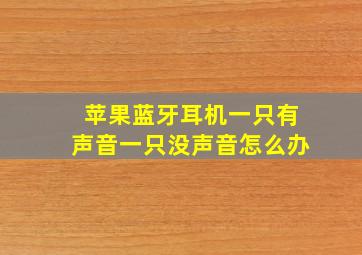 苹果蓝牙耳机一只有声音一只没声音怎么办